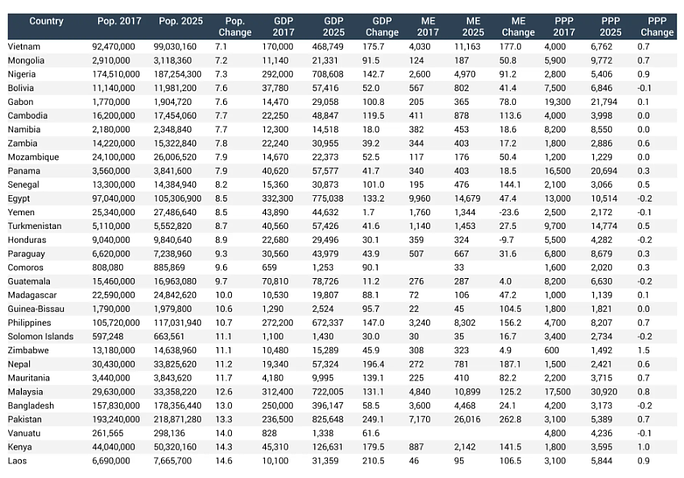 | Country | Pop. 2017 | Pop. 2025 | Pop. Change | GDP 2017 | GDP 2025 | GDP Change | ME 2017 | ME 2025 | ME Change | PPP 2017 | PPP 2025 | PPP Change |
|---|---|---|---|---|---|---|---|---|---|---|---|---|
| Vietnam | 92,470,000 | 99,030,160 | 7.1 | 170,000 | 468,749 | 175.7 | 4,030 | 11,163 | 177.0 | 4,000 | 6,762 | 0.7 |
| Mongolia | 2,910,000 | 3,118,360 | 7.2 | 11,140 | 21,331 | 91.5 | 124 | 187 | 50.8 | 5,900 | 9,772 | 0.7 |
| Nigeria | 174,510,000 | 187,254,300 | 7.3 | 292,000 | 708,608 | 142.7 | 2,600 | 4,970 | 91.2 | 2,800 | 5,406 | 0.9 |
| Bolivia | 11,140,000 | 11,981,200 | 7.6 | 37,780 | 57,416 | 52.0 | 567 | 802 | 41.4 | 7,500 | 6,846 | -0.1 |
| Gabon | 1,770,000 | 1,904,720 | 7.6 | 14,470 | 29,058 | 100.8 | 205 | 365 | 78.0 | 19,300 | 21,794 | 0.1 |
| Cambodia | 16,200,000 | 17,454,060 | 7.7 | 22,250 | 48,847 | 119.5 | 411 | 878 | 113.6 | 4,000 | 3,998 | 0.0 |
| Namibia | 2,180,000 | 2,348,840 | 7.7 | 12,300 | 14,518 | 18.0 | 382 | 453 | 18.6 | 8,200 | 8,550 | 0.0 |
| Zambia | 14,220,000 | 15,322,840 | 7.8 | 22,240 | 30,955 | 39.2 | 344 | 403 | 17.2 | 1,800 | 2,886 | 0.6 |
| Mozambique | 24,100,000 | 26,006,520 | 7.9 | 14,670 | 22,373 | 52.5 | 117 | 176 | 50.4 | 1,200 | 1,229 | 0.0 |
| Panama | 3,560,000 | 3,841,600 | 7.9 | 40,620 | 57,577 | 41.7 | 340 | 403 | 18.5 | 16,500 | 20,694 | 0.3 |
| Senegal | 13,300,000 | 14,384,940 | 8.2 | 15,360 | 30,873 | 101.0 | 195 | 476 | 144.1 | 2,100 | 3,066 | 0.5 |
| Egypt | 97,040,000 | 105,306,900 | 8.5 | 332,300 | 775,038 | 133.2 | 9,960 | 14,679 | 47.4 | 13,000 | 10,514 | -0.2 |
| Yemen | 25,340,000 | 27,486,640 | 8.5 | 43,890 | 44,632 | 1.7 | 1,760 | 1,344 | -23.6 | 2,500 | 2,172 | -0.1 |
| Turkmenistan | 5,110,000 | 5,552,820 | 8.7 | 40,560 | 57,426 | 41.6 | 1,140 | 1,453 | 27.5 | 9,700 | 14,774 | 0.5 |
| Honduras | 9,040,000 | 9,840,640 | 8.9 | 22,680 | 29,496 | 30.1 | 359 | 324 | -9.7 | 5,500 | 4,282 | -0.2 |
| Paraguay | 6,620,000 | 7,238,960 | 9.3 | 30,560 | 43,979 | 43.9 | 507 | 667 | 31.6 | 6,800 | 8,679 | 0.3 |
| Comoros | 808,080 | 885,869 | 9.6 | 659 | 1,253 | 90.1 | | 33 | | 1,600 | 2,020 | 0.3 |
| Guatemala | 15,460,000 | 16,963,080 | 9.7 | 70,810 | 78,726 | 11.2 | 276 | 287 | 4.0 | 8,200 | 6,630 | -0.2 |
| Madagascar | 22,590,000 | 24,842,620 | 10.0 | 10,530 | 19,807 | 88.1 | 72 | 106 | 47.2 | 1,000 | 1,139 | 0.1 |
| Guinea-Bissau | 1,790,000 | 1,979,800 | 10.6 | 1,290 | 2,524 | 95.7 | 22 | 45 | 104.5 | 1,800 | 1,821 | 0.0 |
| Philippines | 105,720,000 | 117,031,940 | 10.7 | 272,200 | 672,337 | 147.0 | 3,240 | 8,302 | 156.2 | 4,700 | 8,207 | 0.7 |
| Solomon Islands | 597,248 | 663,561 | 11.1 | 1,100 | 1,430 | 30.0 | 30 | 35 | 16.7 | 3,400 | 2,734 | -0.2 |
| Zimbabwe | 13,180,000 | 14,638,960 | 11.1 | 10,480 | 15,289 | 45.9 | 308 | 323 | 4.9 | 600 | 1,492 | 1.5 |
| Nepal | 30,430,000 | 33,825,620 | 11.2 | 19,340 | 57,324 | 196.4 | 272 | 781 | 187.1 | 1,500 | 2,421 | 0.6 |
| Mauritania | 3,440,000 | 3,843,620 | 11.7 | 4,180 | 9,995 | 139.1 | 225 | 410 | 82.2 | 2,200 | 3,715 | 0.7 |
| Malaysia | 29,630,000 | 33,358,220 | 12.6 | 312,400 | 722,005 | 131.1 | 4,840 | 10,899 | 125.2 | 17,500 | 30,920 | 0.8 |
| Bangladesh | 157,830,000 | 178,356,440 | 13.0 | 250,000 | 396,147 | 58.5 | 3,600 | 4,468 | 24.1 | 4,200 | 3,173 | -0.2 |
| Pakistan | 193,240,000 | 218,871,280 | 13.3 | 236,500 | 825,648 | 249.1 | 7,170 | 26,016 | 262.8 | 3,100 | 5,389 | 0.7 |
| Vanuatu | 261,565 | 298,136 | 14.0 | 828 | 1,338 | 61.6 | | | | 4,800 | 4,236 | -0.1 |
| Kenya | 44,040,000 | 50,320,160 | 14.3 | 45,310 | 126,631 | 179.5 | 887 | 2,142 | 141.5 | 1,800 | 3,595 | 1.0 |
| Laos | 6,690,000 | 7,665,700 | 14.6 | 10,100 | 31,359 | 210.5 | 46 | 95 | 106.5 | 3,100 | 5,844 | 0.9 |